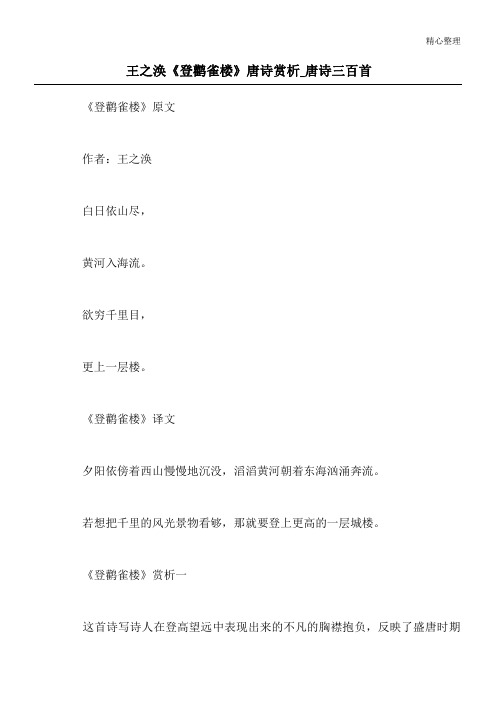 精心整理

王之涣《登鹳雀楼》唐诗赏析_唐诗三百首

《登鹳雀楼》原文

作者：王之涣

白日依山尽，

黄河入海流。

欲穷千里目，

更上一层楼。

《登鹳雀楼》译文

夕阳依傍着西山慢慢地沉没，滔滔黄河朝着东海汹涌奔流。

若想把千里的风光景物看够，那就要登上更高的一层城楼。

《登鹳雀楼》赏析一

这首诗写诗人在登高望远中表现出来的不凡的胸襟抱负，反映了盛唐时期